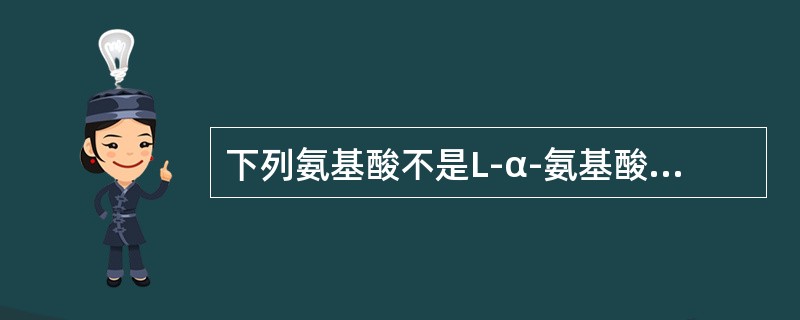 下列氨基酸不是L-α-氨基酸...